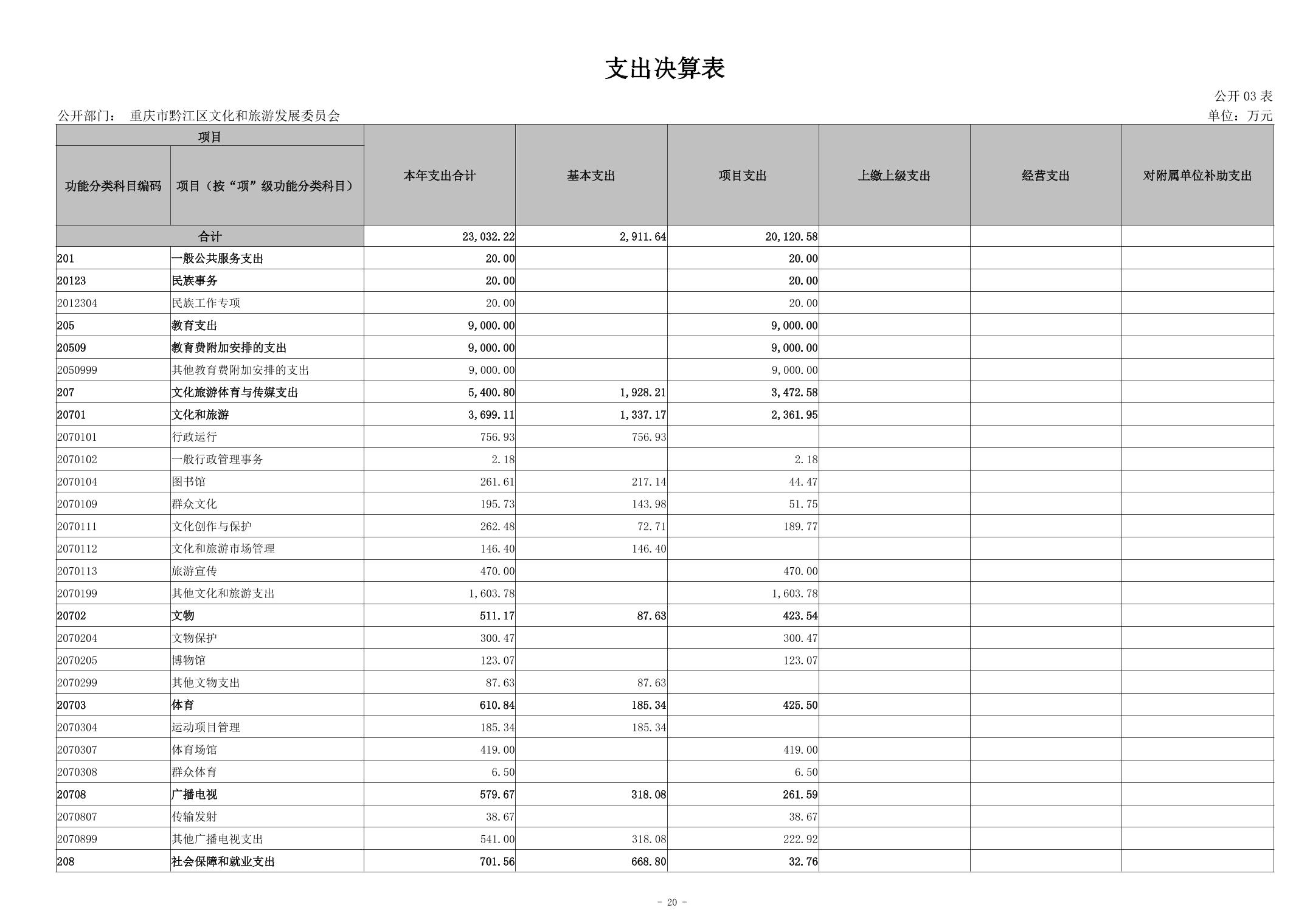 支出决算表

公开 03 表

公开部门： 重庆市黔江区文化和旅游发展委员会

单位：万元

| 项目 | | 本年支出合计 | 基本支出 | 项目支出 | 上缴上级支出 | 经营支出 | 对附属单位补助支出 |
|---|---|---|---|---|---|---|---|
| 功能分类科目编码 | 项目（按“项”级功能分类科目） | | | | | | |
| 合计 | | 23,032.22 | 2,911.64 | 20,120.58 | | | |
| 201 | 一般公共服务支出 | 20.00 | | 20.00 | | | |
| 20123 | 民族事务 | 20.00 | | 20.00 | | | |
| 2012304 | 民族工作专项 | 20.00 | | 20.00 | | | |
| 205 | 教育支出 | 9,000.00 | | 9,000.00 | | | |
| 20509 | 教育费附加安排的支出 | 9,000.00 | | 9,000.00 | | | |
| 2050999 | 其他教育费附加安排的支出 | 9,000.00 | | 9,000.00 | | | |
| 207 | 文化旅游体育与传媒支出 | 5,400.80 | 1,928.21 | 3,472.58 | | | |
| 20701 | 文化和旅游 | 3,699.11 | 1,337.17 | 2,361.95 | | | |
| 2070101 | 行政运行 | 756.93 | 756.93 | | | | |
| 2070102 | 一般行政管理事务 | 2.18 | | 2.18 | | | |
| 2070104 | 图书馆 | 261.61 | 217.14 | 44.47 | | | |
| 2070109 | 群众文化 | 195.73 | 143.98 | 51.75 | | | |
| 2070111 | 文化创作与保护 | 262.48 | 72.71 | 189.77 | | | |
| 2070112 | 文化和旅游市场管理 | 146.40 | 146.40 | | | | |
| 2070113 | 旅游宣传 | 470.00 | | 470.00 | | | |
| 2070199 | 其他文化和旅游支出 | 1,603.78 | | 1,603.78 | | | |
| 20702 | 文物 | 511.17 | 87.63 | 423.54 | | | |
| 2070204 | 文物保护 | 300.47 | | 300.47 | | | |
| 2070205 | 博物馆 | 123.07 | | 123.07 | | | |
| 2070299 | 其他文物支出 | 87.63 | 87.63 | | | | |
| 20703 | 体育 | 610.84 | 185.34 | 425.50 | | | |
| 2070304 | 运动项目管理 | 185.34 | 185.34 | | | | |
| 2070307 | 体育场馆 | 419.00 | | 419.00 | | | |
| 2070308 | 群众体育 | 6.50 | | 6.50 | | | |
| 20708 | 广播电视 | 579.67 | 318.08 | 261.59 | | | |
| 2070807 | 传输发射 | 38.67 | | 38.67 | | | |
| 2070899 | 其他广播电视支出 | 541.00 | 318.08 | 222.92 | | | |
| 208 | 社会保障和就业支出 | 701.56 | 668.80 | 32.76 | | | |

- 20 -